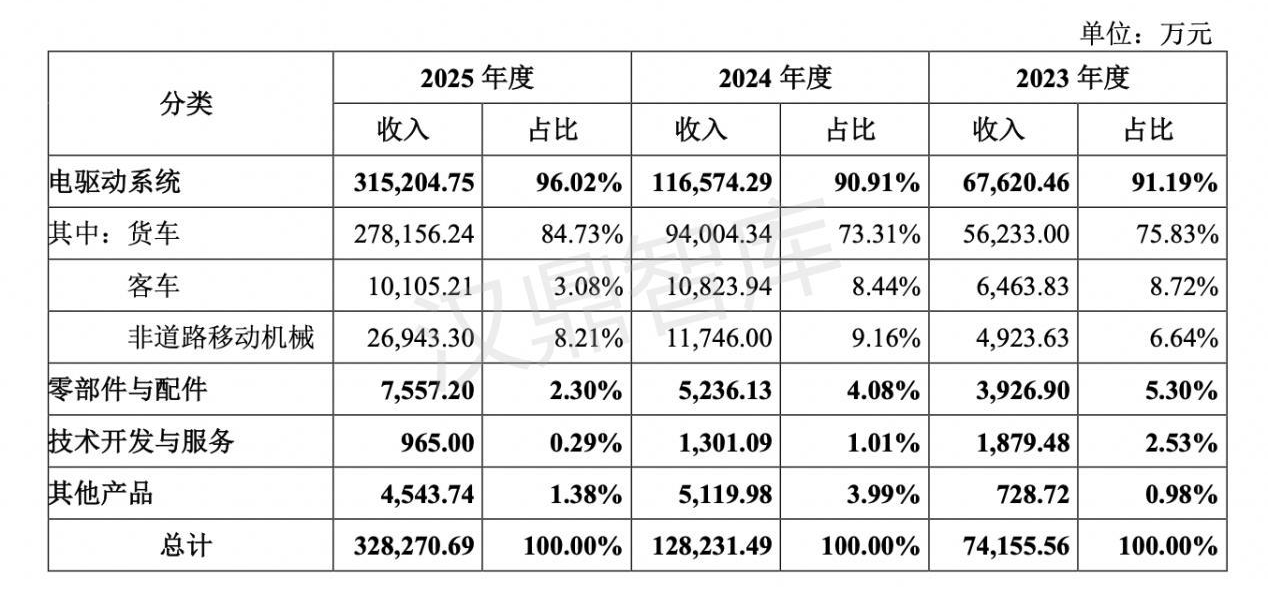 单位：万元

| 分类 | 2025 年度 收入 | 2025 年度 占比 | 2024 年度 收入 | 2024 年度 占比 | 2023 年度 收入 | 2023 年度 占比 |
|---|---|---|---|---|---|---|
| 电驱动系统 | 315,204.75 | 96.02% | 116,574.29 | 90.91% | 67,620.46 | 91.19% |
| 其中：货车 | 278,156.24 | 84.73% | 94,004.34 | 73.31% | 56,233.00 | 75.83% |
| 客车 | 10,105.21 | 3.08% | 10,823.94 | 8.44% | 6,463.83 | 8.72% |
| 非道路移动机械 | 26,943.30 | 8.21% | 11,746.00 | 9.16% | 4,923.63 | 6.64% |
| 零部件与配件 | 7,557.20 | 2.30% | 5,236.13 | 4.08% | 3,926.90 | 5.30% |
| 技术开发与服务 | 965.00 | 0.29% | 1,301.09 | 1.01% | 1,879.48 | 2.53% |
| 其他产品 | 4,543.74 | 1.38% | 5,119.98 | 3.99% | 728.72 | 0.98% |
| 总计 | 328,270.69 | 100.00% | 128,231.49 | 100.00% | 74,155.56 | 100.00% |

汉鼎智库